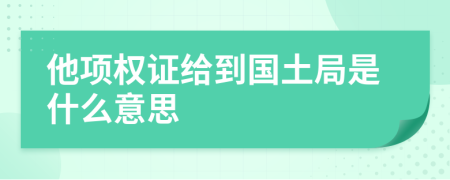 他项权证给到国土局是什么意思